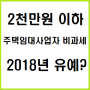 2천만원 이하
주택임대사업자 비과세
2018년 유예?